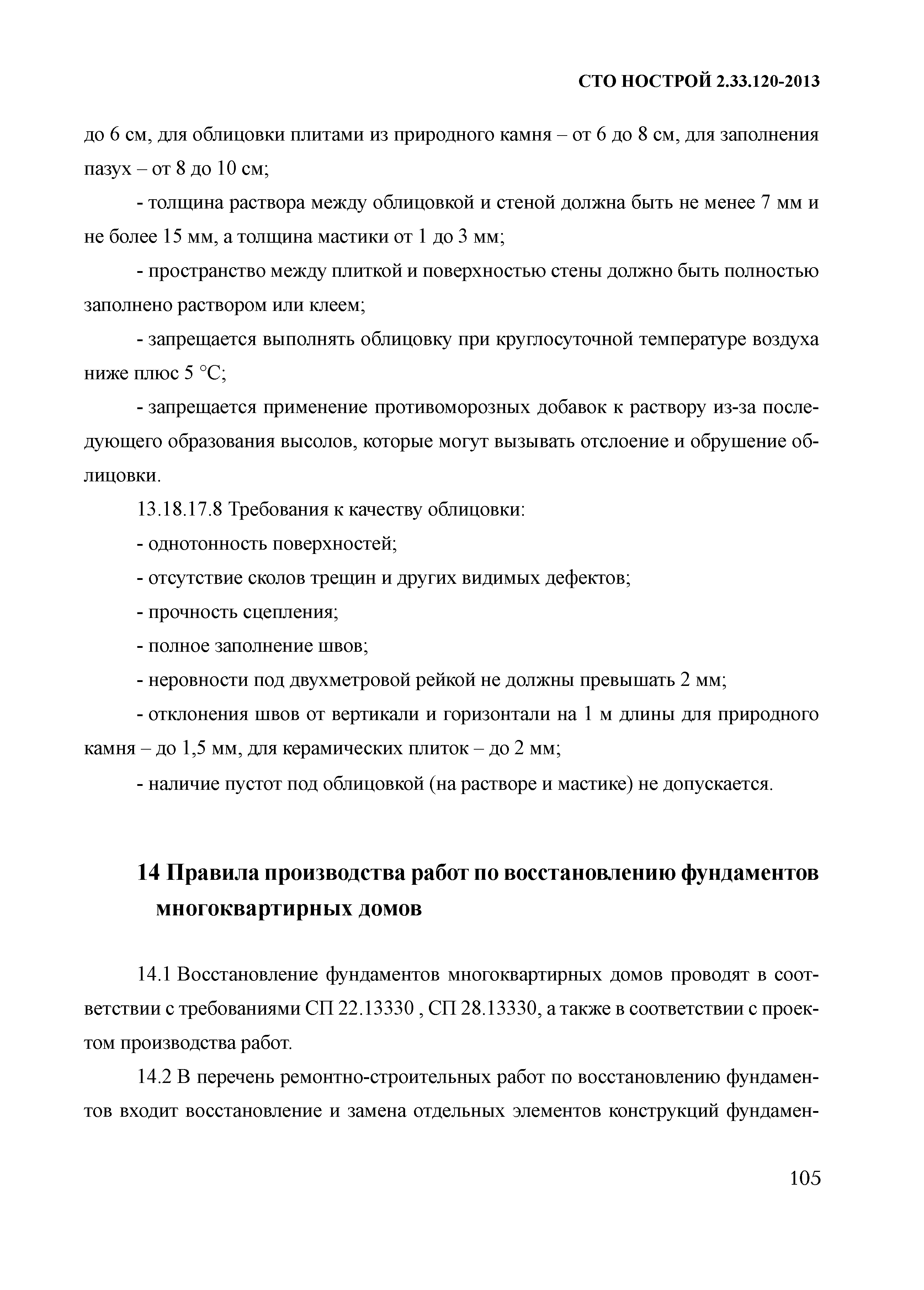 СТО НОСТРОЙ 2.33.120-2013

до 6 см, для облицовки плитами из природного камня – от 6 до 8 см, для заполнения пазух – от 8 до 10 см;

- толщина раствора между облицовкой и стеной должна быть не менее 7 мм и не более 15 мм, а толщина мастики от 1 до 3 мм;

- пространство между плиткой и поверхностью стены должно быть полностью заполнено раствором или клеем;

- запрещается выполнять облицовку при круглосуточной температуре воздуха ниже плюс 5 °С;

- запрещается применение противоморозных добавок к раствору из-за последующего образования высолов, которые могут вызывать отслоение и обрушение облицовки.

13.18.17.8 Требования к качеству облицовки:

- однотонность поверхностей;

- отсутствие сколов трещин и других видимых дефектов;

- прочность сцепления;

- полное заполнение швов;

- неровности под двухметровой рейкой не должны превышать 2 мм;

- отклонения швов от вертикали и горизонтали на 1 м длины для природного камня – до 1,5 мм, для керамических плиток – до 2 мм;

- наличие пустот под облицовкой (на растворе и мастике) не допускается.

14 Правила производства работ по восстановлению фундаментов многоквартирных домов

14.1 Восстановление фундаментов многоквартирных домов проводят в соответствии с требованиями СП 22.13330 , СП 28.13330, а также в соответствии с проектом производства работ.

14.2 В перечень ремонтно-строительных работ по восстановлению фундаментов входит восстановление и замена отдельных элементов конструкций фундамен-

105